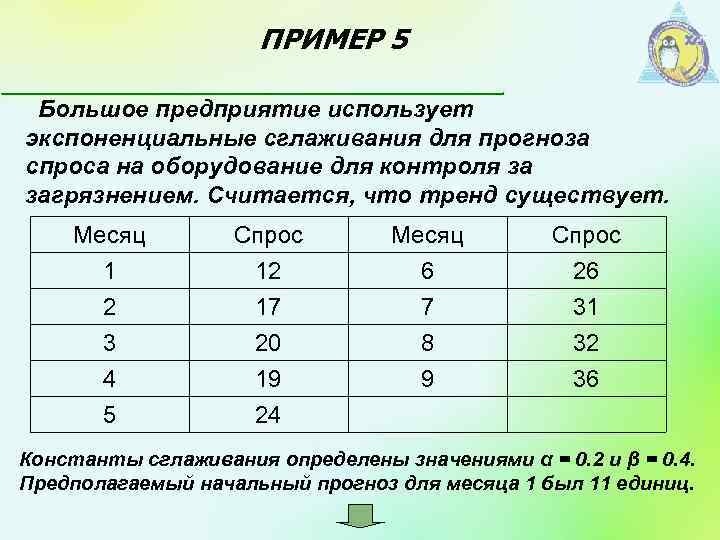 ПРИМЕР 5

Большое предприятие использует экспоненциальные сглаживания для прогноза спроса на оборудование для контроля за загрязнением. Считается, что тренд существует.

| Месяц | Спрос | Месяц | Спрос |
|---|---|---|---|
| 1 | 12 | 6 | 26 |
| 2 | 17 | 7 | 31 |
| 3 | 20 | 8 | 32 |
| 4 | 19 | 9 | 36 |
| 5 | 24 | | |

Константы сглаживания определены значениями $\alpha = 0.2$ и $\beta = 0.4$. Предполагаемый начальный прогноз для месяца 1 был 11 единиц.